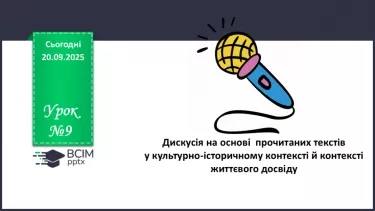 Сьогодні
20.09.2025

Урок
№9

ВСІМ
pptx

Дискусія на основі прочитаних текстів
у культурно-історичному контексті й контексті
життєвого досвіду